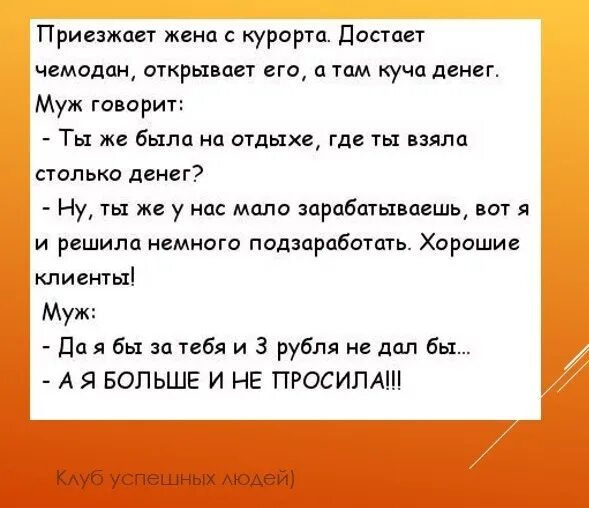 Приезжает жена с курорта. Достает чемодан, открывает его, а там куча денег. Муж говорит:
- Ты же была на отдыхе, где ты взяла столько денег?
- Ну, ты же у нас мало зарабатываешь, вот я и решила немного подзаработать. Хорошие клиенты!
Муж:
- Да я бы за тебя и 3 рубля не дал бы...
- А Я БОЛЬШЕ И НЕ ПРОСИЛА!!!

Клуб успешных людей)